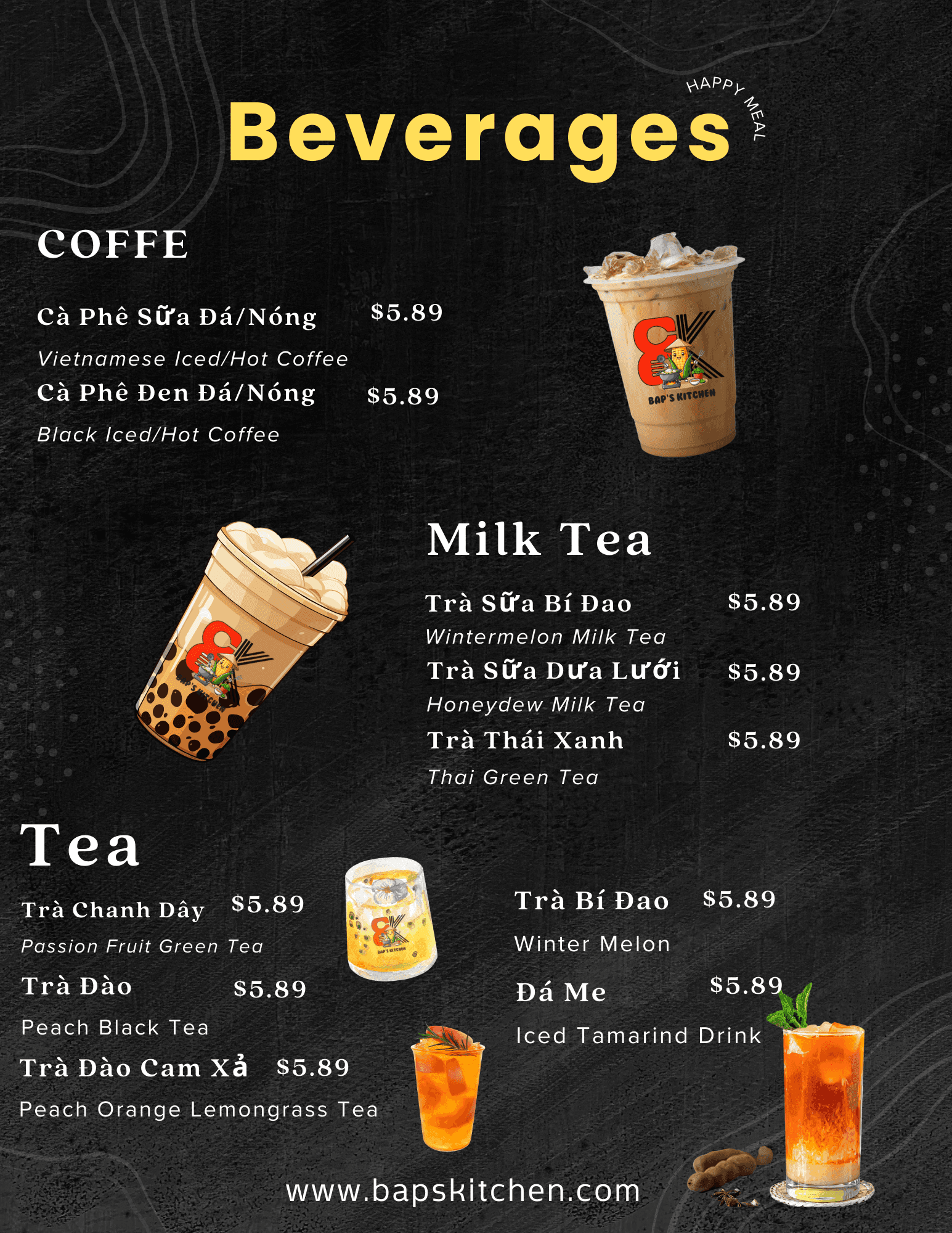 Beverages

HAPPY MEAL

COFFE

Cà Phê Sữa Đá/Nóng $5.89

Vietnamese Iced/Hot Coffee

Cà Phê Đen Đá/Nóng $5.89

Black Iced/Hot Coffee

BAP'S KITCHEN

Milk Tea

Trà Sữa Bí Đao $5.89

Wintermelon Milk Tea

Trà Sữa Dưa Lưới $5.89

Honeydew Milk Tea

Trà Thái Xanh $5.89

Thai Green Tea

Tea

Trà Chanh Dây $5.89

Passion Fruit Green Tea

Trà Đào $5.89

Peach Black Tea

Trà Đào Cam Xả $5.89

Peach Orange Lemongrass Tea

Trà Bí Đao $5.89

Winter Melon

Đá Me $5.89

Iced Tamarind Drink

www.bapskitchen.com